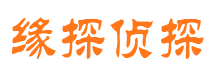 缘探侦探